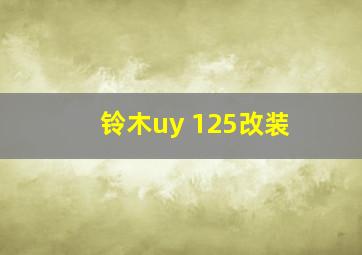 铃木uy 125改装